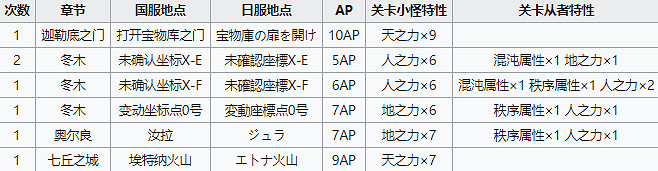 | 次数 | 章节 | 国服地点 | 日服地点 | AP | 关卡小怪特性 | 关卡从者特性 |
|---|---|---|---|---|---|---|
| 1 | 迦勒底之门 | 打开宝物库之门 | 宝物庫の扉を開け | 10AP | 天之力×9 | |
| 2 | 冬木 | 未确认坐标X-E | 未確認座標X-E | 5AP | 人之力×6 | 混沌属性×1 地之力×1 |
| 1 | 冬木 | 未确认坐标X-F | 未確認座標X-F | 6AP | 人之力×6 | 混沌属性×1 秩序属性×1 人之力×2 |
| 1 | 冬木 | 变动坐标点0号 | 変動座標点0号 | 7AP | 地之力×6 | 秩序属性×1 人之力×1 |
| 1 | 奥尔良 | 汝拉 | ジュラ | 7AP | 地之力×7 | 秩序属性×1 人之力×1 |
| 1 | 七丘之城 | 埃特纳火山 | エトナ火山 | 9AP | 天之力×7 | |